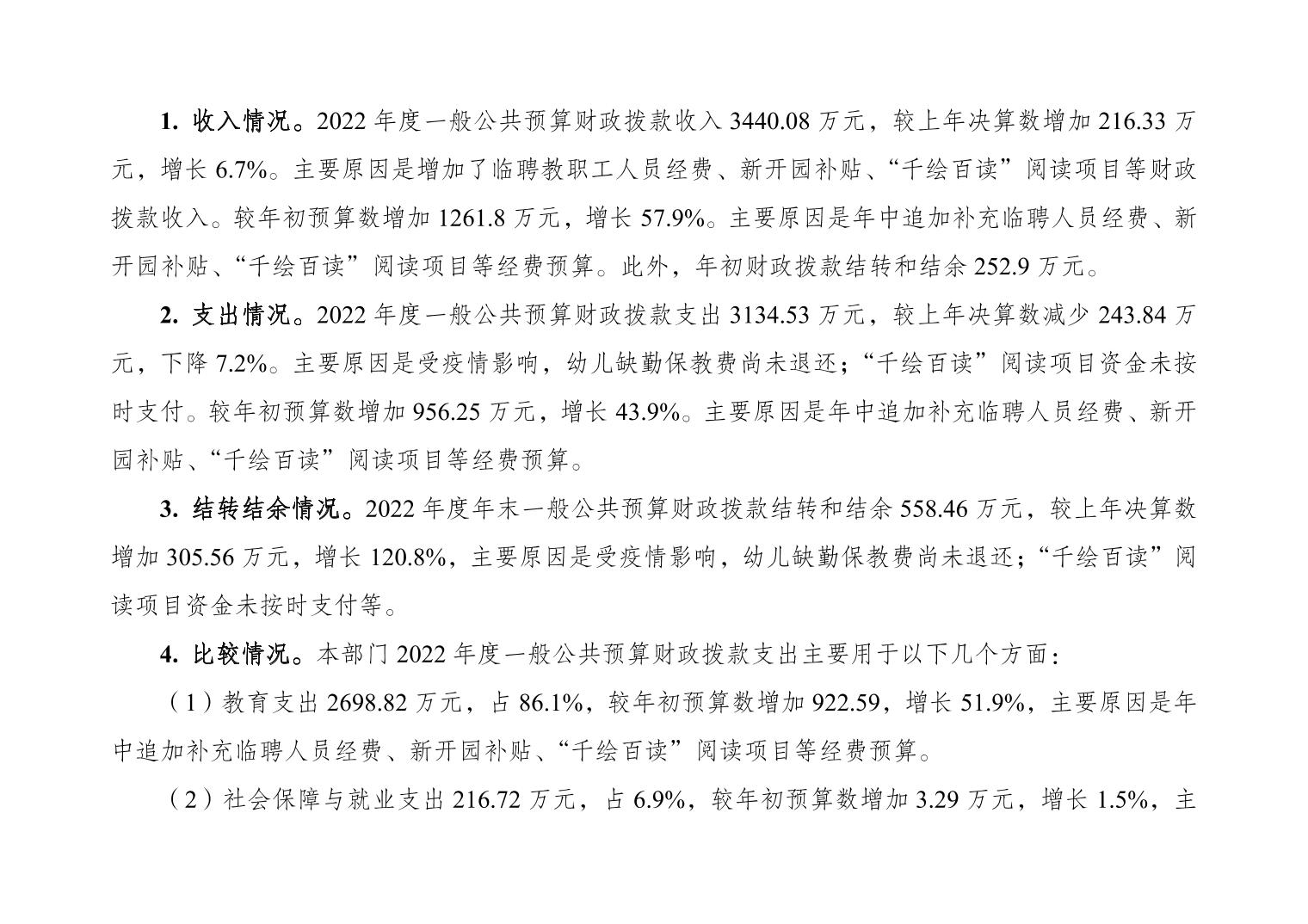 1. 收入情况。2022 年度一般公共预算财政拨款收入 3440.08 万元，较上年决算数增加 216.33 万元，增长 6.7%。主要原因是增加了临聘教职工人员经费、新开园补贴、“千绘百读”阅读项目等财政拨款收入。较年初预算数增加 1261.8 万元，增长 57.9%。主要原因是年中追加补充临聘人员经费、新开园补贴、“千绘百读”阅读项目等经费预算。此外，年初财政拨款结转和结余 252.9 万元。

2. 支出情况。2022 年度一般公共预算财政拨款支出 3134.53 万元，较上年决算数减少 243.84 万元，下降 7.2%。主要原因是受疫情影响，幼儿缺勤保教费尚未退还；“千绘百读”阅读项目资金未按时支付。较年初预算数增加 956.25 万元，增长 43.9%。主要原因是年中追加补充临聘人员经费、新开园补贴、“千绘百读”阅读项目等经费预算。

3. 结转结余情况。2022 年度年末一般公共预算财政拨款结转和结余 558.46 万元，较上年决算数增加 305.56 万元，增长 120.8%，主要原因是受疫情影响，幼儿缺勤保教费尚未退还；“千绘百读”阅读项目资金未按时支付等。

4. 比较情况。本部门 2022 年度一般公共预算财政拨款支出主要用于以下几个方面：

（1）教育支出 2698.82 万元，占 86.1%，较年初预算数增加 922.59，增长 51.9%，主要原因是年中追加补充临聘人员经费、新开园补贴、“千绘百读”阅读项目等经费预算。

（2）社会保障与就业支出 216.72 万元，占 6.9%，较年初预算数增加 3.29 万元，增长 1.5%，主